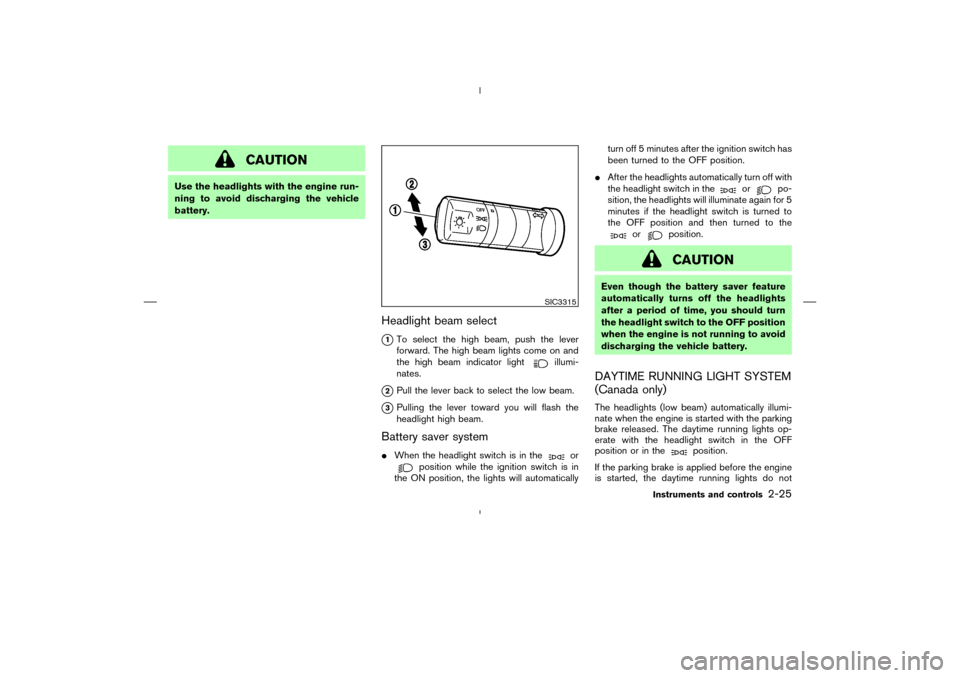 CAUTION

Use the headlights with the engine running to avoid discharging the vehicle battery.

2
1
3
OFF

SIC3315

Headlight beam select

1 To select the high beam, push the lever forward. The high beam lights come on and the high beam indicator light illuminates.

2 Pull the lever back to select the low beam.

3 Pulling the lever toward you will flash the headlight high beam.

Battery saver system

● When the headlight switch is in the or position while the ignition switch is in the ON position, the lights will automatically turn off 5 minutes after the ignition switch has been turned to the OFF position.

● After the headlights automatically turn off with the headlight switch in the or position, the headlights will illuminate again for 5 minutes if the headlight switch is turned to the OFF position and then turned to the or position.

CAUTION

Even though the battery saver feature automatically turns off the headlights after a period of time, you should turn the headlight switch to the OFF position when the engine is not running to avoid discharging the vehicle battery.

DAYTIME RUNNING LIGHT SYSTEM (Canada only)

The headlights (low beam) automatically illuminate when the engine is started with the parking brake released. The daytime running lights operate with the headlight switch in the OFF position or in the position.

If the parking brake is applied before the engine is started, the daytime running lights do not

Instruments and controls 2-25

carmanualsonline.info